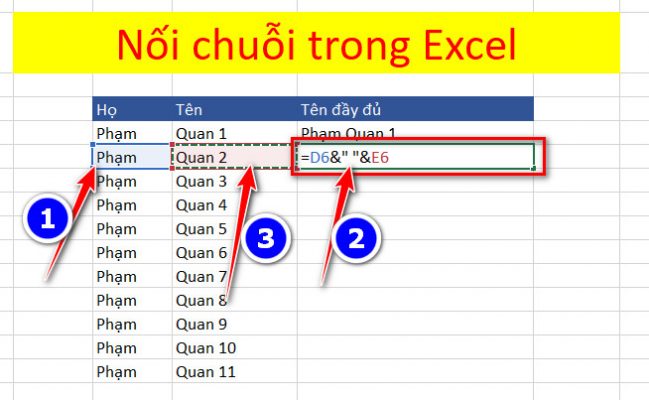 Nối chuỗi trong Excel

| Họ | Tên | Tên đầy đủ |
|---|---|---|
| Phạm | Quan 1 | Phạm Quan 1 |
| Phạm | Quan 2 | =D6&" "&E6 |
| Phạm | Quan 3 | |
| Phạm | Quan 4 | |
| Phạm | Quan 5 | |
| Phạm | Quan 6 | |
| Phạm | Quan 7 | |
| Phạm | Quan 8 | |
| Phạm | Quan 9 | |
| Phạm | Quan 10 | |
| Phạm | Quan 11 | |

1
3
2